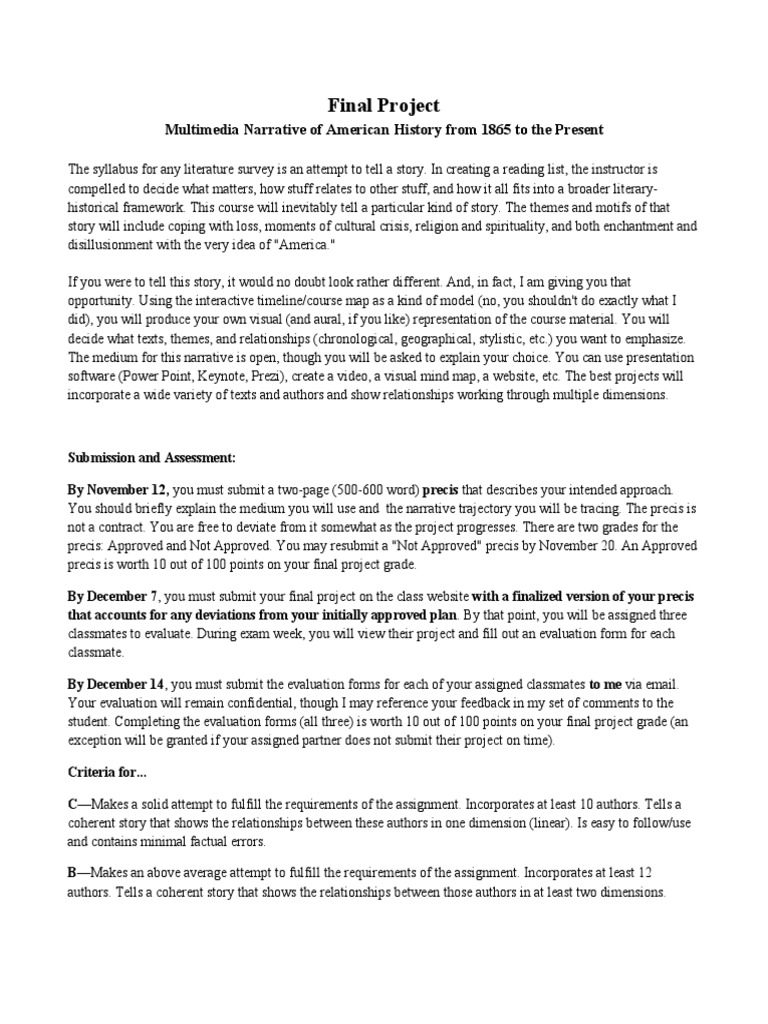 Final Project

Multimedia Narrative of American History from 1865 to the Present

The syllabus for any literature survey is an attempt to tell a story. In creating a reading list, the instructor is compelled to decide what matters, how stuff relates to other stuff, and how it all fits into a broader literary-historical framework. This course will inevitably tell a particular kind of story. The themes and motifs of that story will include coping with loss, moments of cultural crisis, religion and spirituality, and both enchantment and disillusionment with the very idea of "America."

If you were to tell this story, it would no doubt look rather different. And, in fact, I am giving you that opportunity. Using the interactive timeline/course map as a kind of model (no, you shouldn't do exactly what I did), you will produce your own visual (and aural, if you like) representation of the course material. You will decide what texts, themes, and relationships (chronological, geographical, stylistic, etc.) you want to emphasize. The medium for this narrative is open, though you will be asked to explain your choice. You can use presentation software (Power Point, Keynote, Prezi), create a video, a visual mind map, a website, etc. The best projects will incorporate a wide variety of texts and authors and show relationships working through multiple dimensions.

Submission and Assessment:

By November 12, you must submit a two-page (500-600 word) precis that describes your intended approach. You should briefly explain the medium you will use and the narrative trajectory you will be tracing. The precis is not a contract. You are free to deviate from it somewhat as the project progresses. There are two grades for the precis: Approved and Not Approved. You may resubmit a "Not Approved" precis by November 20. An Approved precis is worth 10 out of 100 points on your final project grade.

By December 7, you must submit your final project on the class website with a finalized version of your precis that accounts for any deviations from your initially approved plan. By that point, you will be assigned three classmates to evaluate. During exam week, you will view their project and fill out an evaluation form for each classmate.

By December 14, you must submit the evaluation forms for each of your assigned classmates to me via email. Your evaluation will remain confidential, though I may reference your feedback in my set of comments to the student. Completing the evaluation forms (all three) is worth 10 out of 100 points on your final project grade (an exception will be granted if your assigned partner does not submit their project on time).

Criteria for...

C—Makes a solid attempt to fulfill the requirements of the assignment. Incorporates at least 10 authors. Tells a coherent story that shows the relationships between these authors in one dimension (linear). Is easy to follow/use and contains minimal factual errors.

B—Makes an above average attempt to fulfill the requirements of the assignment. Incorporates at least 12 authors. Tells a coherent story that shows the relationships between those authors in at least two dimensions.